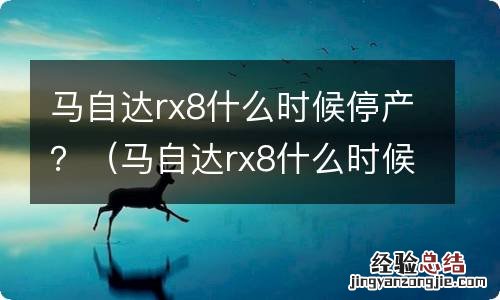 马自达rx8什么时候停产？（马自达rx8什么时候

经验总结
jingyanzongjie.com